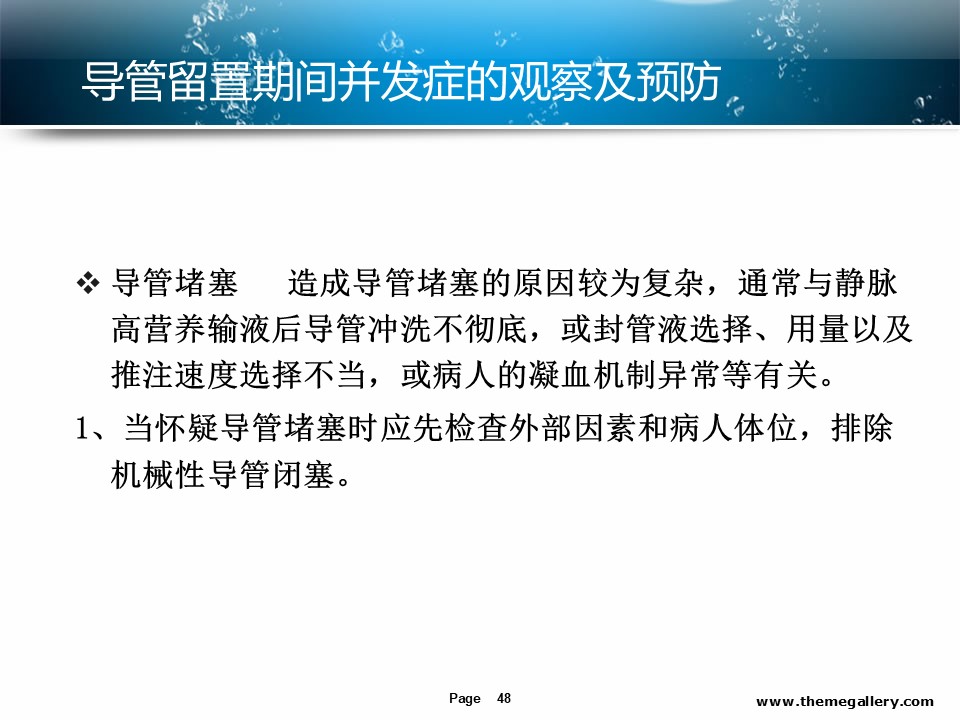 导管留置期间并发症的观察及预防

❖ 导管堵塞　　造成导管堵塞的原因较为复杂，通常与静脉高营养输液后导管冲洗不彻底，或封管液选择、用量以及推注速度选择不当，或病人的凝血机制异常等有关。

1、当怀疑导管堵塞时应先检查外部因素和病人体位，排除机械性导管闭塞。

Page 48

www.themegallery.com